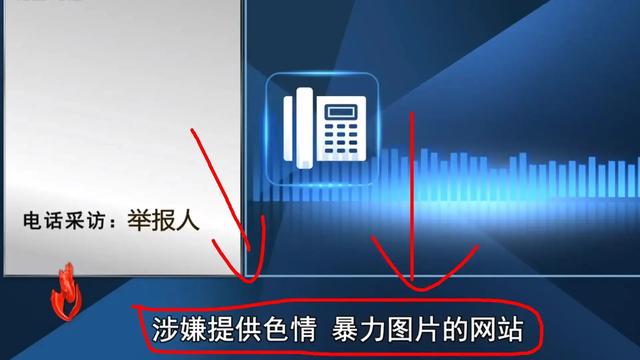 电话采访：举报人

涉嫌提供色情 暴力图片的网站